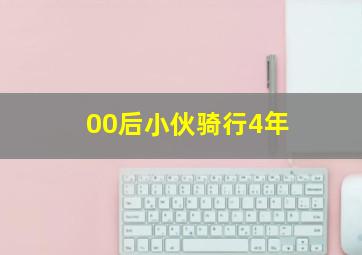 00后小伙骑行4年